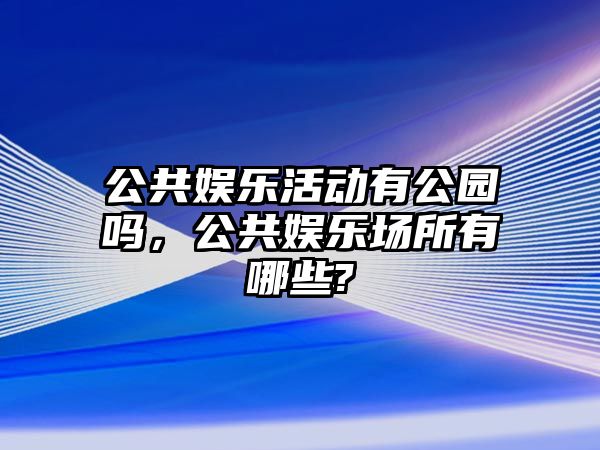 公共娱乐活动有公园吗，公共娱乐场所有哪些?